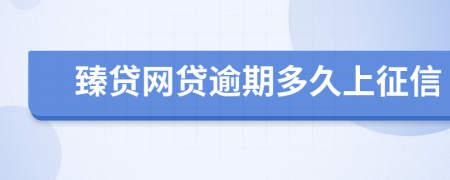 臻贷网贷逾期多久上征信